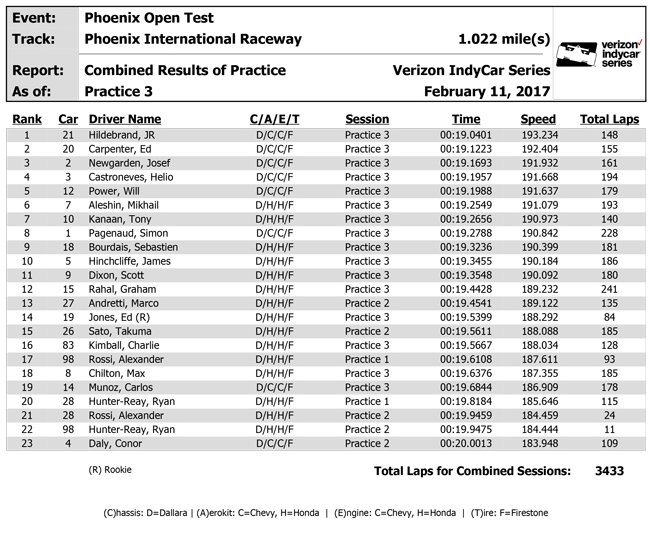 Event: Phoenix Open Test
Track: Phoenix International Raceway 1.022 mile(s)
Report: Combined Results of Practice Verizon IndyCar Series
As of: Practice 3 February 11, 2017

verizon indycar series

| Rank | Car | Driver Name | C/A/E/T | Session | Time | Speed | Total Laps |
|---|---|---|---|---|---|---|---|
| 1 | 21 | Hildebrand, JR | D/C/C/F | Practice 3 | 00:19.0401 | 193.234 | 148 |
| 2 | 20 | Carpenter, Ed | D/C/C/F | Practice 3 | 00:19.1223 | 192.404 | 155 |
| 3 | 2 | Newgarden, Josef | D/C/C/F | Practice 3 | 00:19.1693 | 191.932 | 161 |
| 4 | 3 | Castroneves, Helio | D/C/C/F | Practice 3 | 00:19.1957 | 191.668 | 194 |
| 5 | 12 | Power, Will | D/C/C/F | Practice 3 | 00:19.1988 | 191.637 | 179 |
| 6 | 7 | Aleshin, Mikhail | D/H/H/F | Practice 3 | 00:19.2549 | 191.079 | 193 |
| 7 | 10 | Kanaan, Tony | D/H/H/F | Practice 3 | 00:19.2656 | 190.973 | 140 |
| 8 | 1 | Pagenaud, Simon | D/C/C/F | Practice 3 | 00:19.2788 | 190.842 | 228 |
| 9 | 18 | Bourdais, Sebastien | D/H/H/F | Practice 3 | 00:19.3236 | 190.399 | 181 |
| 10 | 5 | Hinchcliffe, James | D/H/H/F | Practice 3 | 00:19.3455 | 190.184 | 186 |
| 11 | 9 | Dixon, Scott | D/H/H/F | Practice 3 | 00:19.3548 | 190.092 | 180 |
| 12 | 15 | Rahal, Graham | D/H/H/F | Practice 3 | 00:19.4428 | 189.232 | 241 |
| 13 | 27 | Andretti, Marco | D/H/H/F | Practice 2 | 00:19.4541 | 189.122 | 135 |
| 14 | 19 | Jones, Ed (R) | D/H/H/F | Practice 3 | 00:19.5399 | 188.292 | 84 |
| 15 | 26 | Sato, Takuma | D/H/H/F | Practice 2 | 00:19.5611 | 188.088 | 185 |
| 16 | 83 | Kimball, Charlie | D/H/H/F | Practice 3 | 00:19.5667 | 188.034 | 128 |
| 17 | 98 | Rossi, Alexander | D/H/H/F | Practice 1 | 00:19.6108 | 187.611 | 93 |
| 18 | 8 | Chilton, Max | D/H/H/F | Practice 3 | 00:19.6376 | 187.355 | 185 |
| 19 | 14 | Munoz, Carlos | D/C/C/F | Practice 3 | 00:19.6844 | 186.909 | 178 |
| 20 | 28 | Hunter-Reay, Ryan | D/H/H/F | Practice 1 | 00:19.8184 | 185.646 | 115 |
| 21 | 28 | Rossi, Alexander | D/H/H/F | Practice 2 | 00:19.9459 | 184.459 | 24 |
| 22 | 98 | Hunter-Reay, Ryan | D/H/H/F | Practice 2 | 00:19.9475 | 184.444 | 11 |
| 23 | 4 | Daly, Conor | D/C/C/F | Practice 2 | 00:20.0013 | 183.948 | 109 |

(R) Rookie

Total Laps for Combined Sessions: 3433

(C)hassis: D=Dallara | (A)erokit: C=Chevy, H=Honda | (E)ngine: C=Chevy, H=Honda | (T)ire: F=Firestone